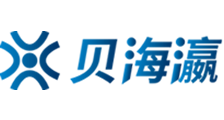 贝海瀛